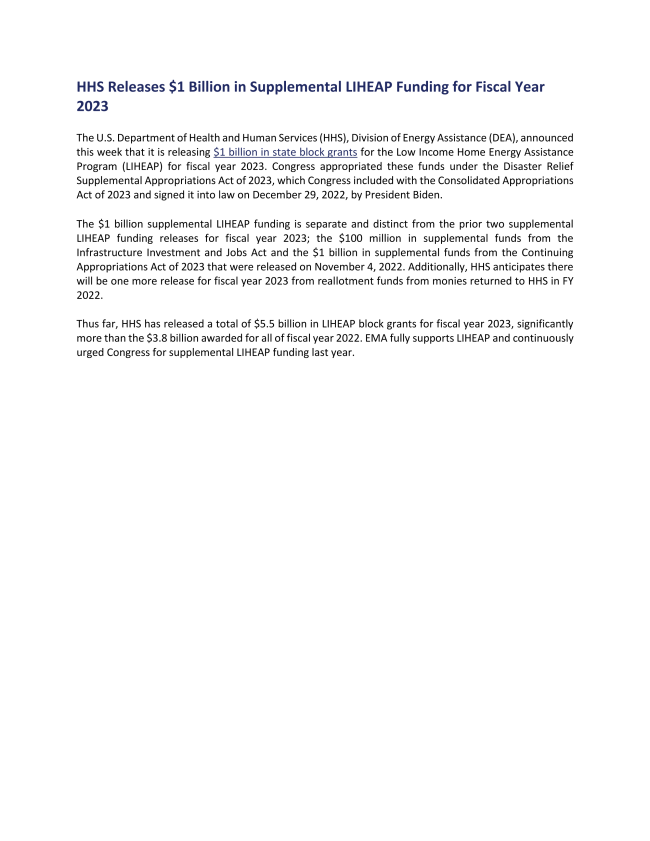 HHS Releases \$1 Billion in Supplemental LIHEAP Funding for Fiscal Year 2023

The U.S. Department of Health and Human Services (HHS), Division of Energy Assistance (DEA), announced this week that it is releasing \$1 billion in state block grants for the Low Income Home Energy Assistance Program (LIHEAP) for fiscal year 2023. Congress appropriated these funds under the Disaster Relief Supplemental Appropriations Act of 2023, which Congress included with the Consolidated Appropriations Act of 2023 and signed it into law on December 29, 2022, by President Biden.

The \$1 billion supplemental LIHEAP funding is separate and distinct from the prior two supplemental LIHEAP funding releases for fiscal year 2023; the \$100 million in supplemental funds from the Infrastructure Investment and Jobs Act and the \$1 billion in supplemental funds from the Continuing Appropriations Act of 2023 that were released on November 4, 2022. Additionally, HHS anticipates there will be one more release for fiscal year 2023 from reallotment funds from monies returned to HHS in FY 2022.

Thus far, HHS has released a total of \$5.5 billion in LIHEAP block grants for fiscal year 2023, significantly more than the \$3.8 billion awarded for all of fiscal year 2022. EMA fully supports LIHEAP and continuously urged Congress for supplemental LIHEAP funding last year.